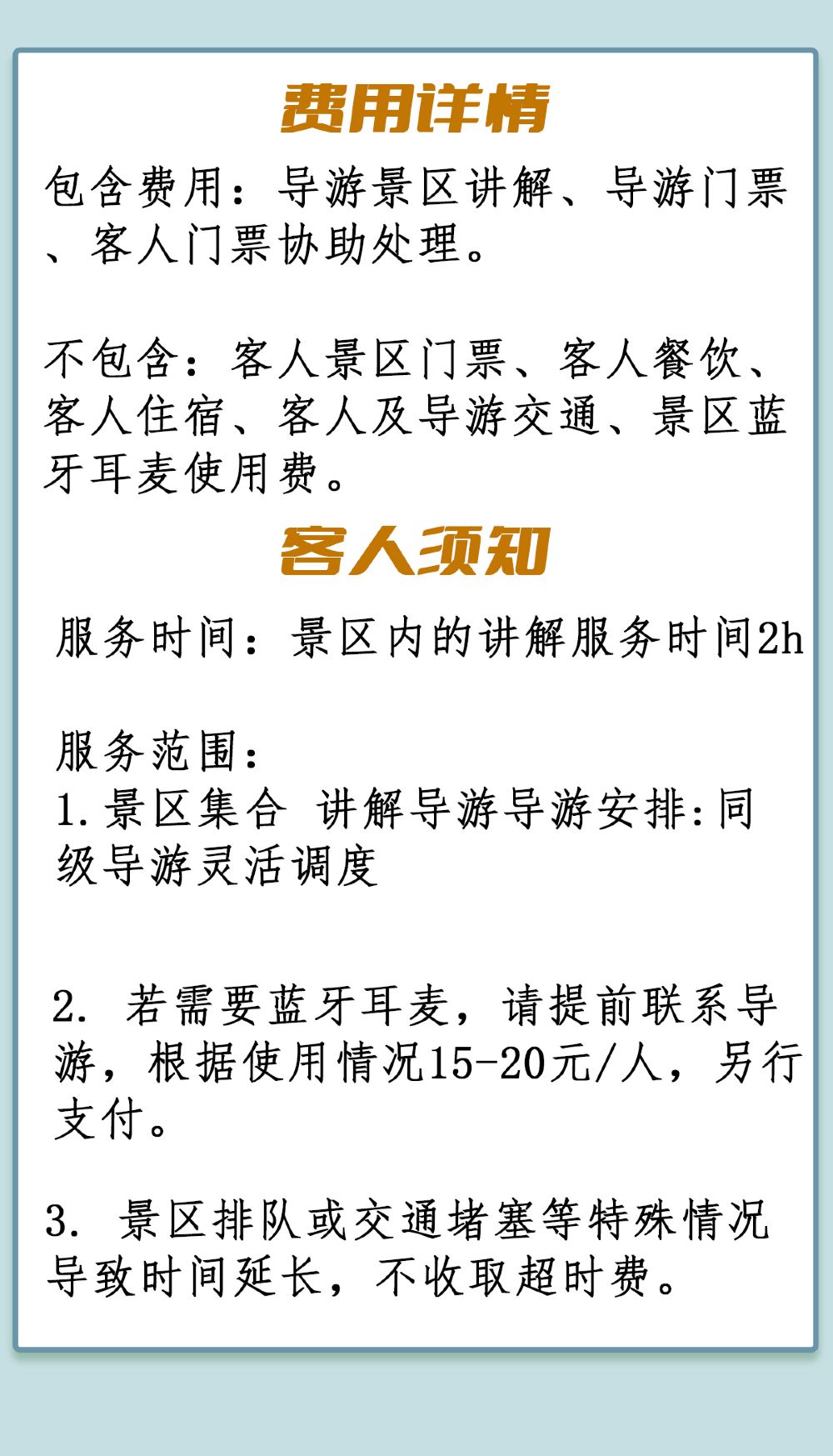 费用详情

包含费用：导游景区讲解、导游门票、客人门票协助处理。

不包含：客人景区门票、客人餐饮、客人住宿、客人及导游交通、景区蓝牙耳麦使用费。

客人须知

服务时间：景区内的讲解服务时间2h

服务范围：
1.景区集合 讲解导游导游安排:同级导游灵活调度

2.若需要蓝牙耳麦，请提前联系导游，根据使用情况15-20元/人，另行支付。

3.景区排队或交通堵塞等特殊情况导致时间延长，不收取超时费。